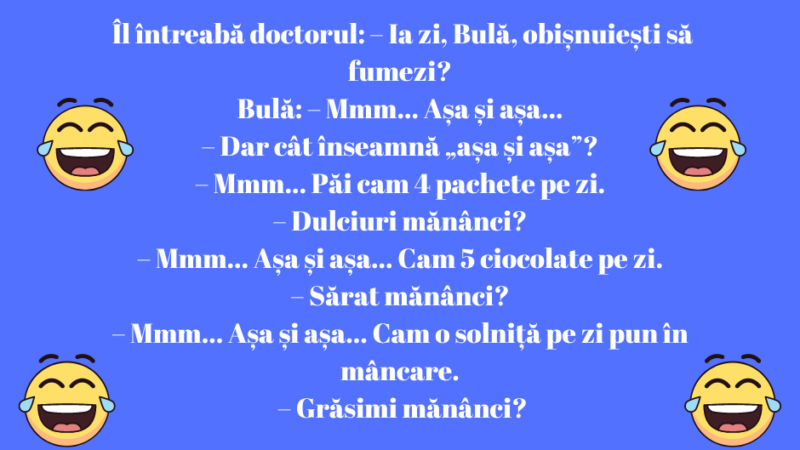 Îl întreabă doctorul: – Ia zi, Bulă, obișnuiești să fumezi?
Bulă: – Mmm... Așa și așa...
– Dar cât înseamnă „așa și așa”?
– Mmm... Păi cam 4 pachete pe zi.
– Dulciuri mănânci?
– Mmm... Așa și așa... Cam 5 ciocolate pe zi.
– Sărat mănânci?
– Mmm... Așa și așa... Cam o solniță pe zi pun în mâncare.
– Grăsimi mănânci?